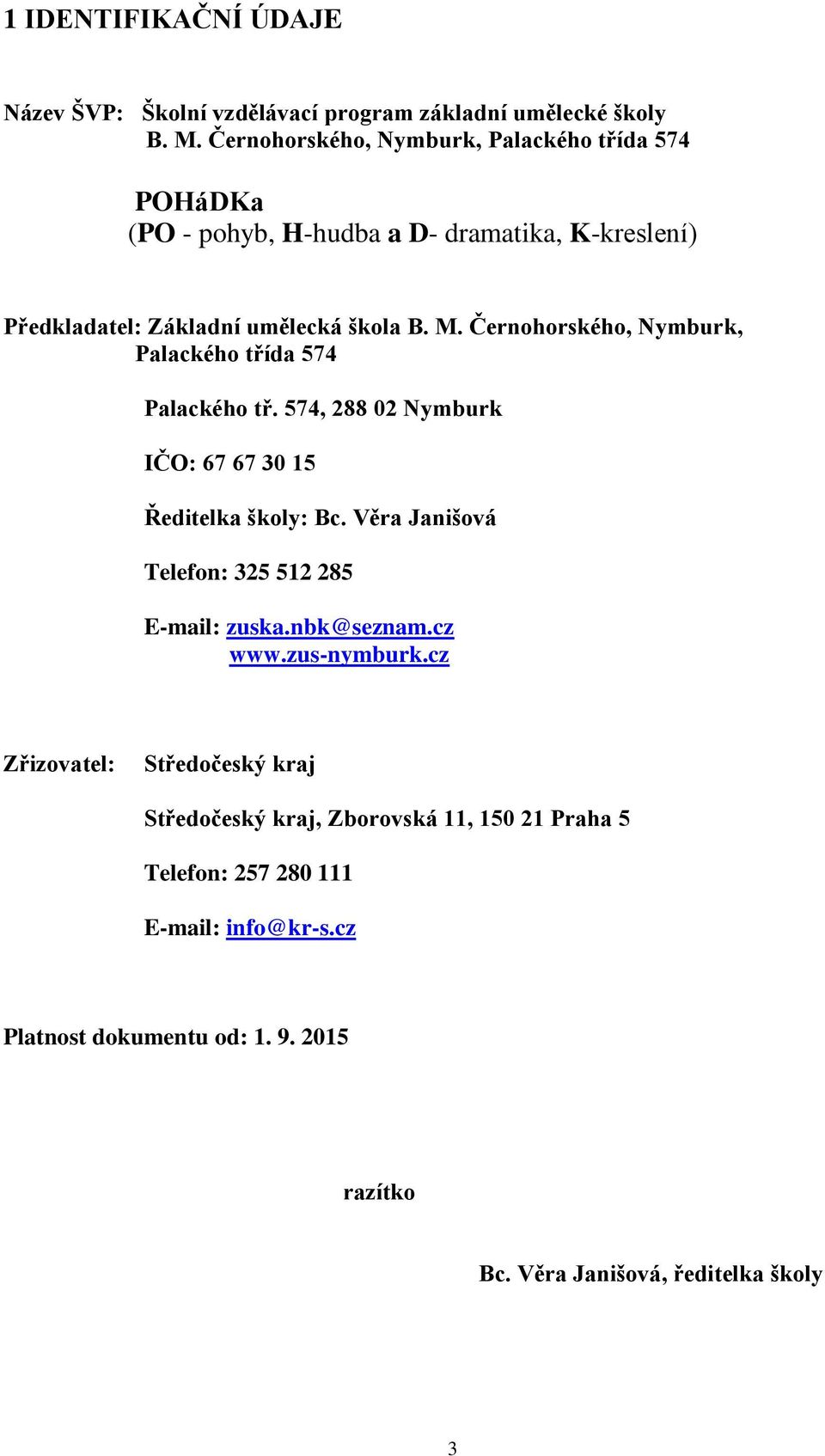 1 IDENTIFIKAČNÍ ÚDAJE

Název ŠVP: Školní vzdělávací program základní umělecké školy B. M. Černohorského, Nymburk, Palackého třída 574

POHáDKa
(PO - pohyb, H-hudba a D- dramatika, K-kreslení)

Předkladatel: Základní umělecká škola B. M. Černohorského, Nymburk, Palackého třída 574

Palackého tř. 574, 288 02 Nymburk

IČO: 67 67 30 15

Ředitelka školy: Bc. Věra Janišová

Telefon: 325 512 285

E-mail: zuska.nbk@seznam.cz
www.zus-nymburk.cz

Zřizovatel: Středočeský kraj

Středočeský kraj, Zborovská 11, 150 21 Praha 5

Telefon: 257 280 111

E-mail: info@kr-s.cz

Platnost dokumentu od: 1. 9. 2015

razítko

Bc. Věra Janišová, ředitelka školy

3